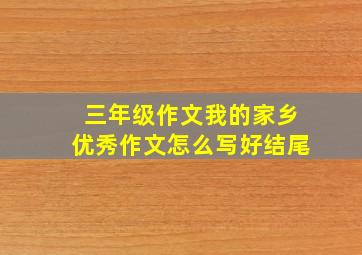 三年级作文我的家乡
优秀作文怎么写好结尾